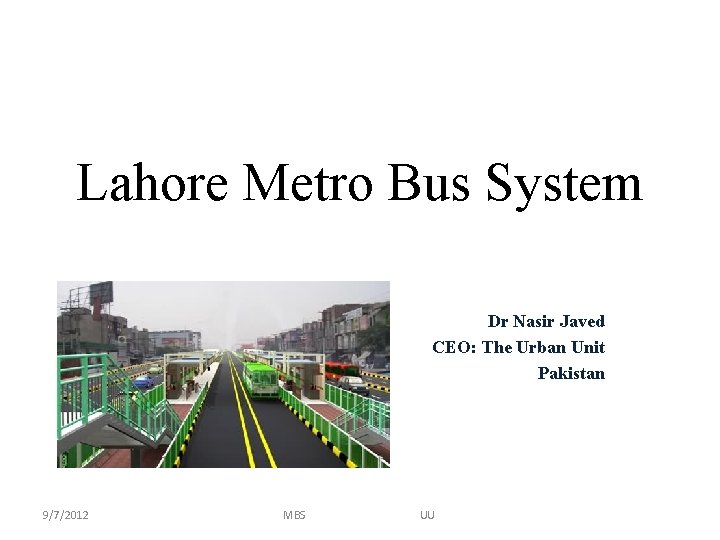 Lahore Metro Bus System

Dr Nasir Javed
CEO: The Urban Unit
Pakistan

9/7/2012 MBS UU